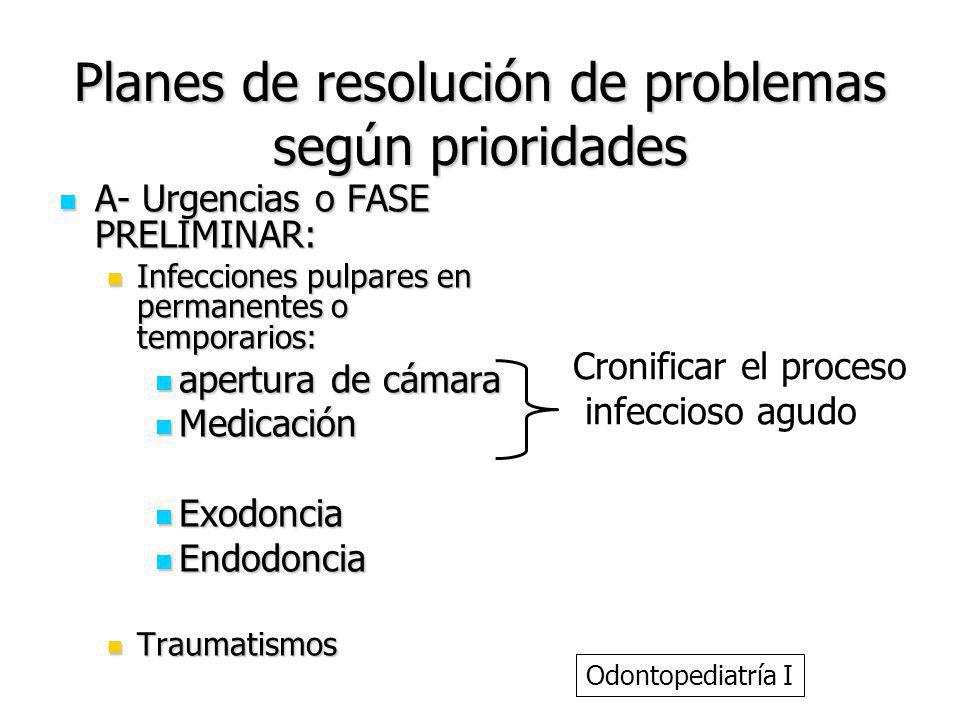 Planes de resolución de problemas según prioridades

A- Urgencias o FASE PRELIMINAR:

Infecciones pulpares en permanentes o temporarios:

apertura de cámara

Medicación

Cronificar el proceso infeccioso agudo

Exodoncia

Endodoncia

Traumatismos

Odontopediatría I